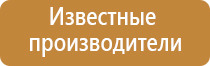 Известные производители